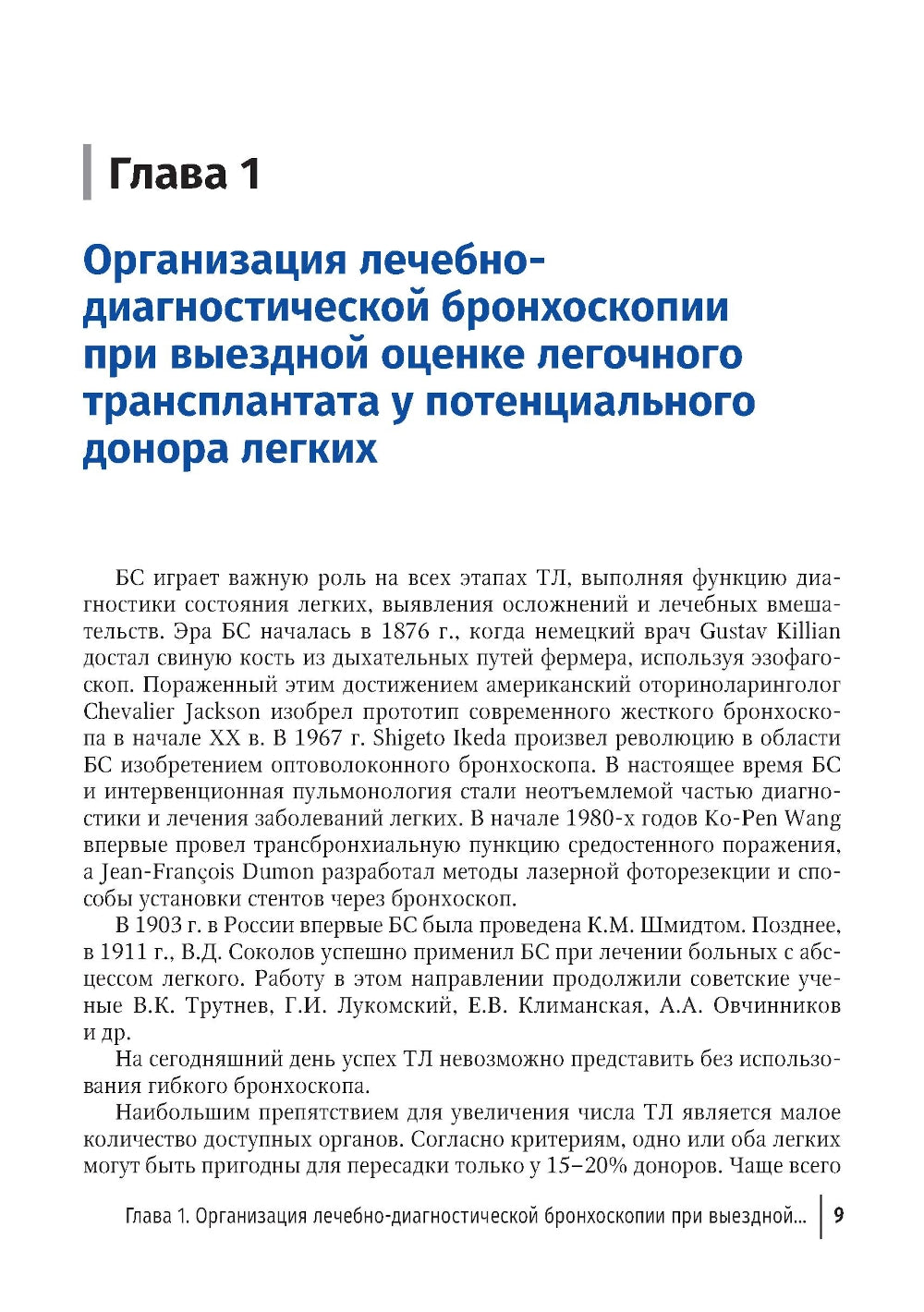 Глава 1

Организация лечебно-диагностической бронхоскопии при выездной оценке легочного трансплантата у потенциального донора легких

БС играет важную роль на всех этапах ТЛ, выполняя функцию диагностики состояния легких, выявления осложнений и лечебных вмешательств. Эра БС началась в 1876 г., когда немецкий врач Gustav Killian достал свиную кость из дыхательных путей фермера, используя эзофагоскоп. Пораженный этим достижением американский оториноларинголог Chevalier Jackson изобрел прототип современного жесткого бронхоскопа в начале XX в. В 1967 г. Shigeto Ikeda произвел революцию в области БС изобретением оптоволоконного бронхоскопа. В настоящее время БС и интервенционная пульмонология стали неотъемлемой частью диагностики и лечения заболеваний легких. В начале 1980-х годов Ko-Pen Wang впервые провел трансбронхиальную пункцию средостенного поражения, а Jean-François Dumon разработал методы лазерной фоторезекции и способы установки стентов через бронхоскоп.

В 1903 г. в России впервые БС была проведена К.М. Шмидтом. Позднее, в 1911 г., В.Д. Соколов успешно применил БС при лечении больных с абсцессом легкого. Работу в этом направлении продолжили советские ученые В.К. Трутнев, Г.И. Лукомский, Е.В. Климанская, А.А. Овчинников и др.

На сегодняшний день успех ТЛ невозможно представить без использования гибкого бронхоскопа.

Наибольшим препятствием для увеличения числа ТЛ является малое количество доступных органов. Согласно критериям, одно или оба легких могут быть пригодны для пересадки только у 15–20% доноров. Чаще всего

Глава 1. Организация лечебно-диагностической бронхоскопии при выездной... | 9